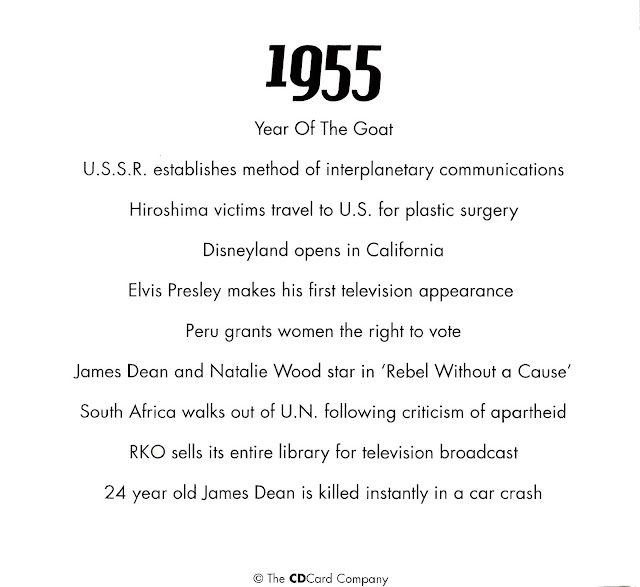 1955

Year Of The Goat

U.S.S.R. establishes method of interplanetary communications

Hiroshima victims travel to U.S. for plastic surgery

Disneyland opens in California

Elvis Presley makes his first television appearance

Peru grants women the right to vote

James Dean and Natalie Wood star in 'Rebel Without a Cause'

South Africa walks out of U.N. following criticism of apartheid

RKO sells its entire library for television broadcast

24 year old James Dean is killed instantly in a car crash

© The CDCard Company